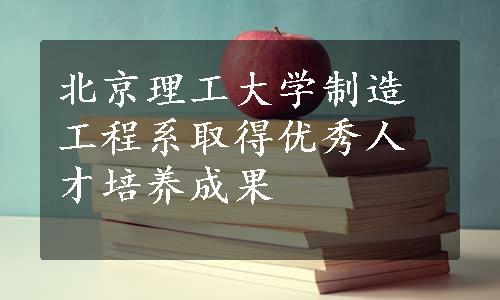 北京理工大学制造工程系取得优秀人才培养成果